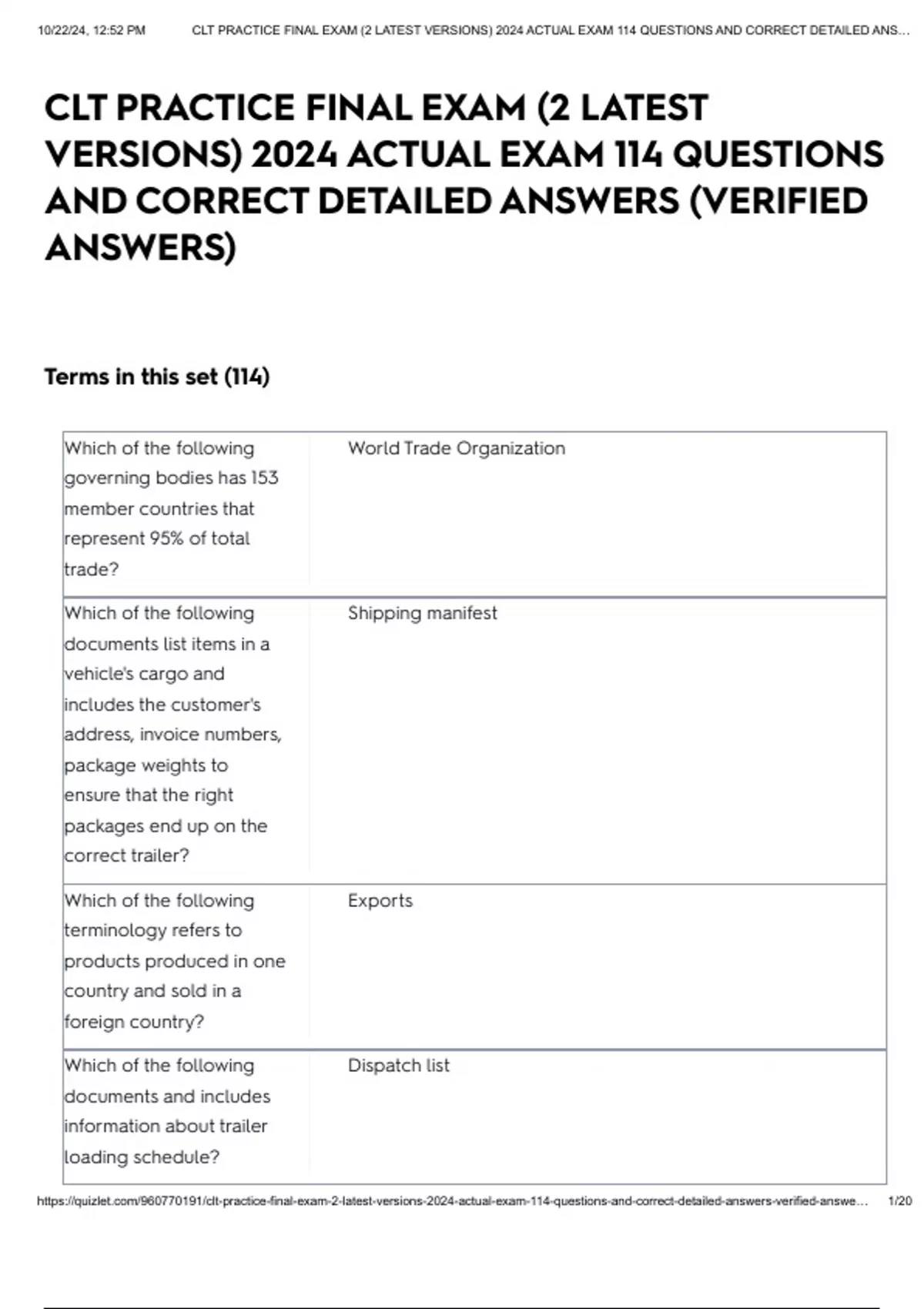 10/22/24, 12:52 PM CLT PRACTICE FINAL EXAM (2 LATEST VERSIONS) 2024 ACTUAL EXAM 114 QUESTIONS AND CORRECT DETAILED ANS...

CLT PRACTICE FINAL EXAM (2 LATEST VERSIONS) 2024 ACTUAL EXAM 114 QUESTIONS AND CORRECT DETAILED ANSWERS (VERIFIED ANSWERS)

Terms in this set (114)

| Which of the following governing bodies has 153 member countries that represent 95% of total trade? | World Trade Organization |
|---|---|
| Which of the following documents list items in a vehicle's cargo and includes the customer's address, invoice numbers, package weights to ensure that the right packages end up on the correct trailer? | Shipping manifest |
| Which of the following terminology refers to products produced in one country and sold in a foreign country? | Exports |
| Which of the following documents and includes information about trailer loading schedule? | Dispatch list |

https://quizlet.com/960770191/clt-practice-final-exam-2-latest-versions-2024-actual-exam-114-questions-and-correct-detailed-answers-verified-answe... 1/20